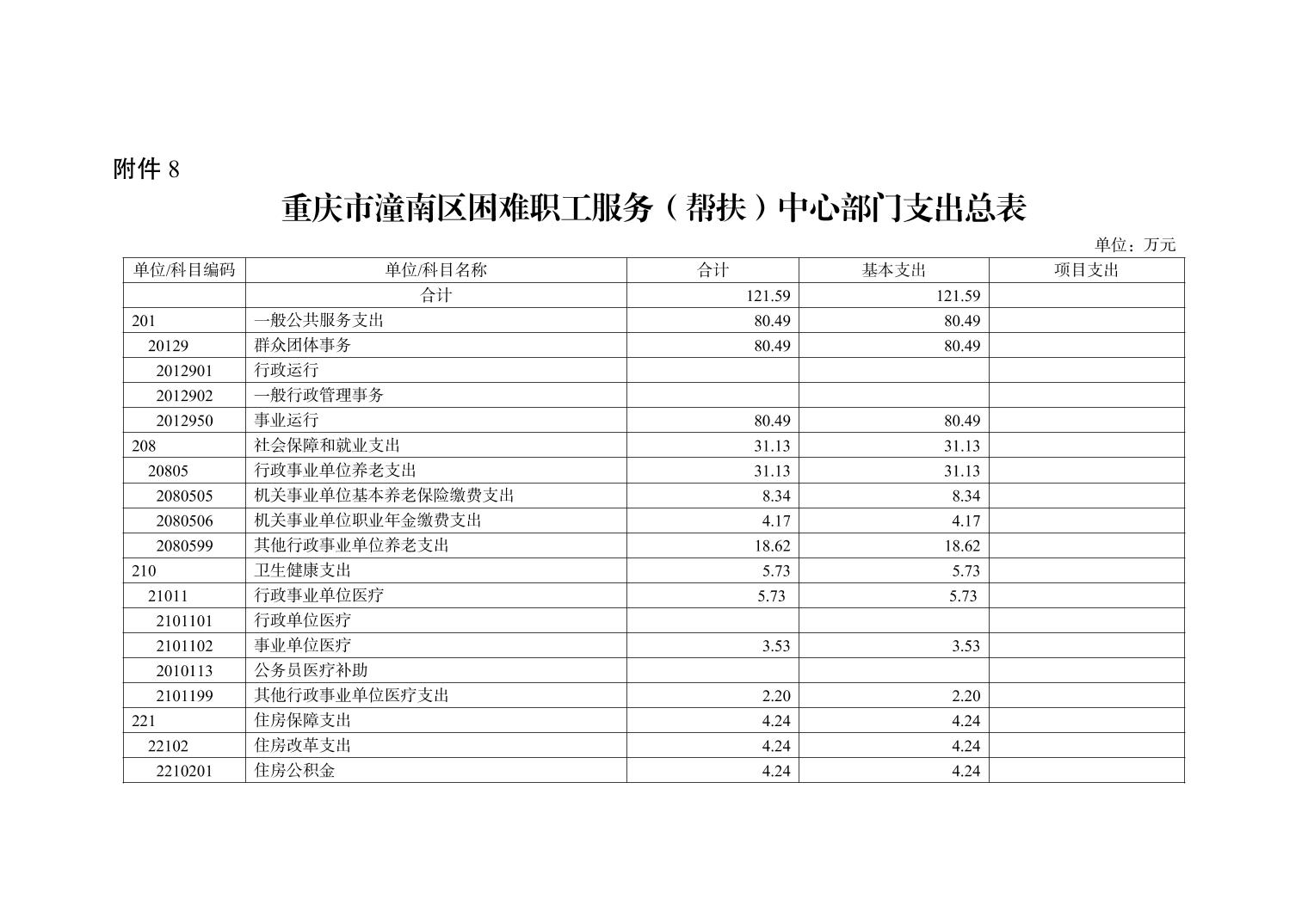 附件 8

重庆市潼南区困难职工服务（帮扶）中心部门支出总表

单位：万元

| 单位/科目编码 | 单位/科目名称 | 合计 | 基本支出 | 项目支出 |
|---|---|---|---|---|
| | 合计 | 121.59 | 121.59 | |
| 201 | 一般公共服务支出 | 80.49 | 80.49 | |
| 20129 | 群众团体事务 | 80.49 | 80.49 | |
| 2012901 | 行政运行 | | | |
| 2012902 | 一般行政管理事务 | | | |
| 2012950 | 事业运行 | 80.49 | 80.49 | |
| 208 | 社会保障和就业支出 | 31.13 | 31.13 | |
| 20805 | 行政事业单位养老支出 | 31.13 | 31.13 | |
| 2080505 | 机关事业单位基本养老保险缴费支出 | 8.34 | 8.34 | |
| 2080506 | 机关事业单位职业年金缴费支出 | 4.17 | 4.17 | |
| 2080599 | 其他行政事业单位养老支出 | 18.62 | 18.62 | |
| 210 | 卫生健康支出 | 5.73 | 5.73 | |
| 21011 | 行政事业单位医疗 | 5.73 | 5.73 | |
| 2101101 | 行政单位医疗 | | | |
| 2101102 | 事业单位医疗 | 3.53 | 3.53 | |
| 2010113 | 公务员医疗补助 | | | |
| 2101199 | 其他行政事业单位医疗支出 | 2.20 | 2.20 | |
| 221 | 住房保障支出 | 4.24 | 4.24 | |
| 22102 | 住房改革支出 | 4.24 | 4.24 | |
| 2210201 | 住房公积金 | 4.24 | 4.24 | |